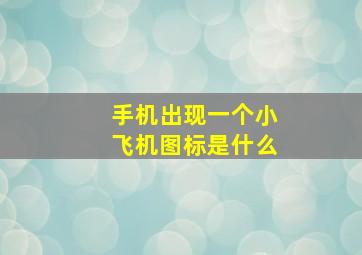 手机出现一个小飞机图标是什么